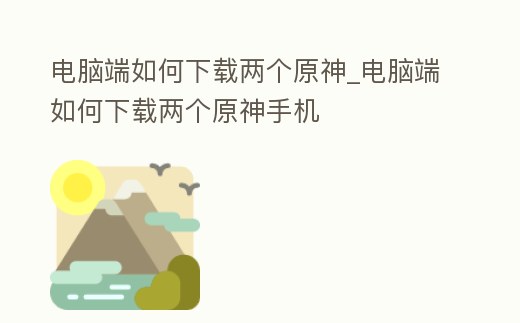 电脑端如何下载两个原神_电脑端如何下载两个原神手机